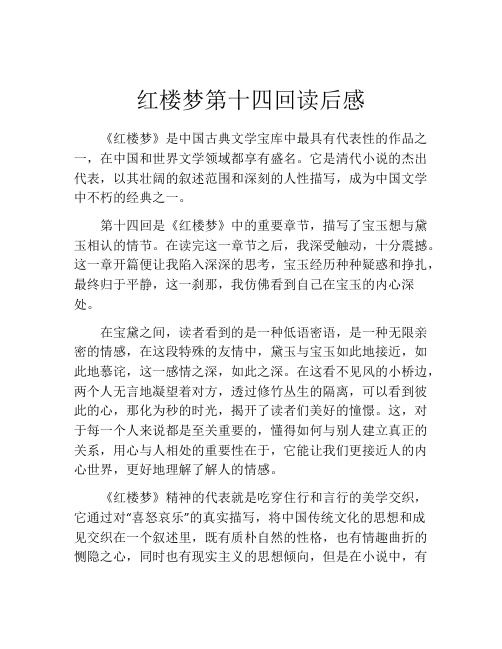 红楼梦第十四回读后感

《红楼梦》是中国古典文学宝库中最具有代表性的作品之一，在中国和世界文学领域都享有盛名。它是清代小说的杰出代表，以其壮阔的叙述范围和深刻的人性描写，成为中国文学中不朽的经典之一。

第十四回是《红楼梦》中的重要章节，描写了宝玉想与黛玉相认的情节。在读完这一章节之后，我深受触动，十分震撼。这一章开篇便让我陷入深深的思考，宝玉经历种种疑惑和挣扎，最终归于平静，这一刹那，我仿佛看到自己在宝玉的内心深处。

在宝黛之间，读者看到的是一种低语密语，是一种无限亲密的情感，在这段特殊的友情中，黛玉与宝玉如此地接近，如此地慕诧，这一感情之深，如此之深。在这看不见风的小桥边，两个人无言地凝望着对方，透过修竹丛生的隔离，可以看到彼此的心，那化为秒的时光，揭开了读者们美好的憧憬。这，对于每一个人来说都是至关重要的，懂得如何与别人建立真正的关系，用心与人相处的重要性在于，它能让我们更接近人的内心世界，更好地理解了解人的情感。

《红楼梦》精神的代表就是吃穿住行和言行的美学交织，它通过对“喜怒哀乐”的真实描写，将中国传统文化的思想和成见交织在一个叙述里，既有质朴自然的性格，也有情趣曲折的恻隐之心，同时也有现实主义的思想倾向，但是在小说中，有